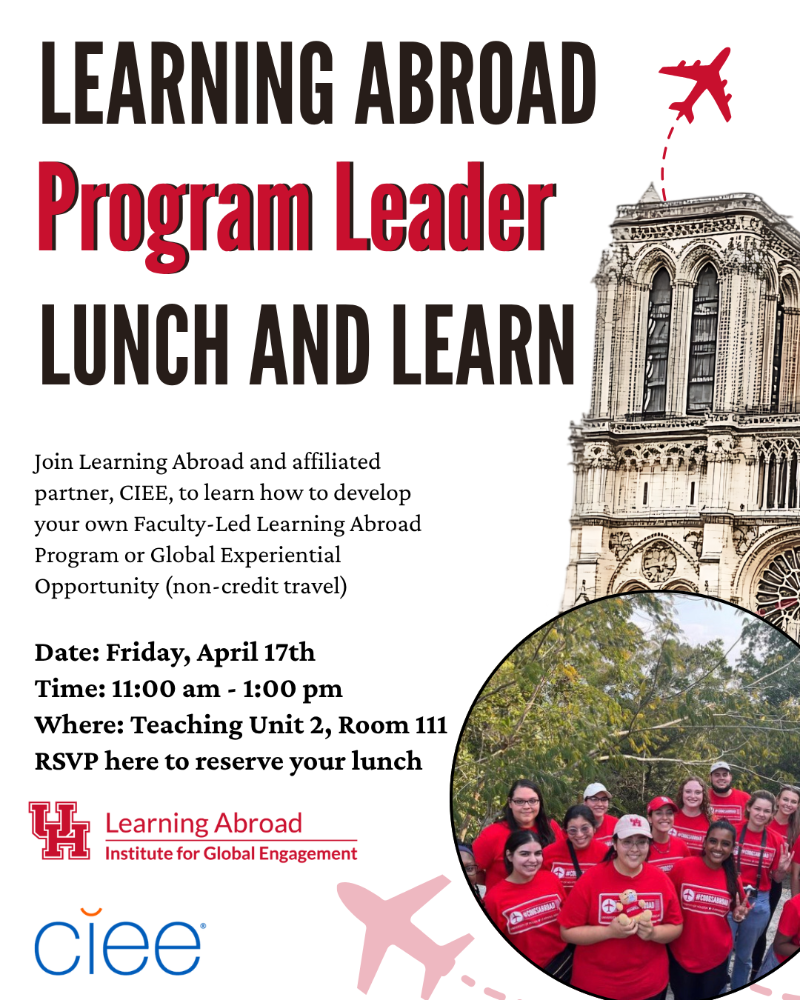 LEARNING ABROAD
Program Leader
LUNCH AND LEARN

Join Learning Abroad and affiliated partner, CIEE, to learn how to develop your own Faculty-Led Learning Abroad Program or Global Experiential Opportunity (non-credit travel)

Date: Friday, April 17th
Time: 11:00 am - 1:00 pm
Where: Teaching Unit 2, Room 111
RSVP here to reserve your lunch

UH Learning Abroad
Institute for Global Engagement

ciee